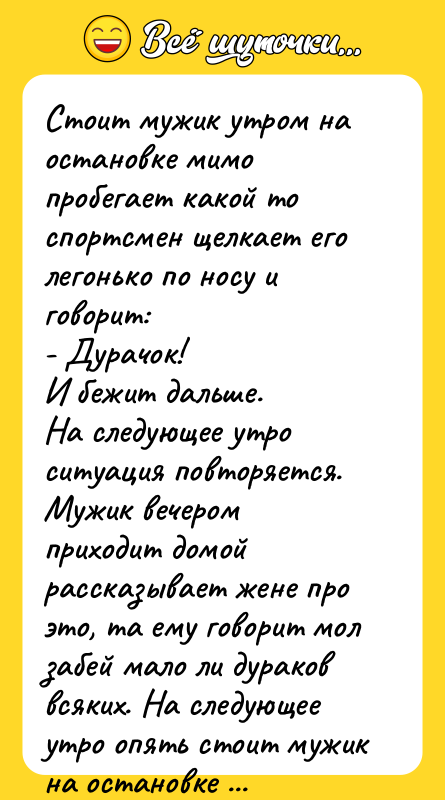 Всё шуточки...

Стоит мужик утром на остановке мимо пробегает какой то спортсмен щелкает его легонько по носу и говорит:
- Дурачок!
И бежит дальше.
На следующее утро ситуация повторяется.
Мужик вечером приходит домой рассказывает жене про это, та ему говорит мол забей мало ли дураков всяких. На следующее утро опять стоит мужик на остановке ...